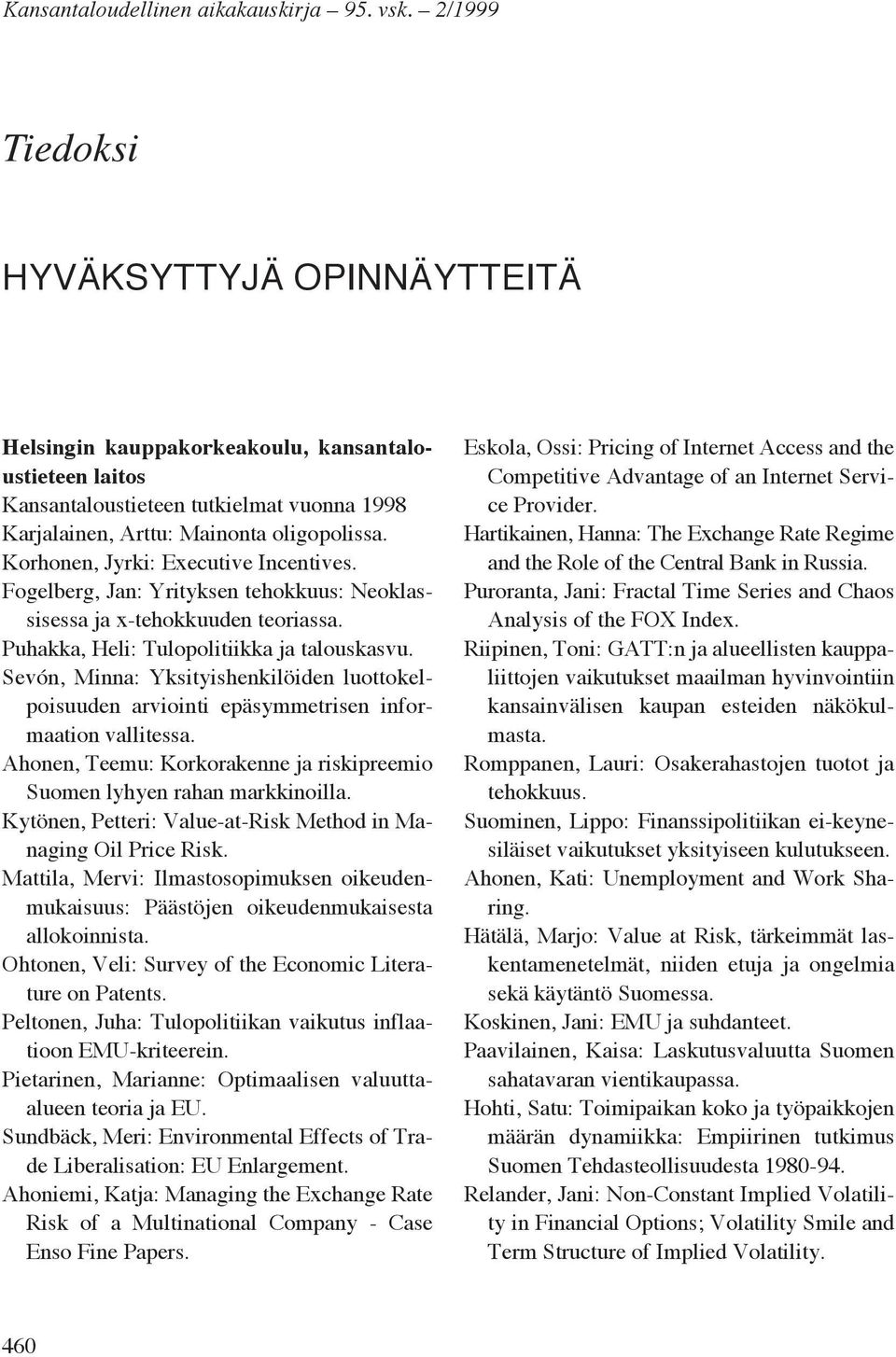 Kansantaloudellinen aikakauskirja – 95. vsk. – 2/1999

Tiedoksi

HYVÄKSYTTYJÄ OPINNÄYTTEITÄ

Helsingin kauppakorkeakoulu, kansantaloustieteen laitos
Kansantaloustieteen tutkielmat vuonna 1998
Karjalainen, Arttu: Mainonta oligopolissa.
Korhonen, Jyrki: Executive Incentives.
Fogelberg, Jan: Yrityksen tehokkuus: Neoklassisessa ja x-tehokkuuden teoriassa.
Puhakka, Heli: Tulopolitiikka ja talouskasvu.
Sevón, Minna: Yksityishenkilöiden luottokelpoisuuden arviointi epäsymmetrisen informaation vallitessa.
Ahonen, Teemu: Korkorakenne ja riskipreemio Suomen lyhyen rahan markkinoilla.
Kytönen, Petteri: Value-at-Risk Method in Managing Oil Price Risk.
Mattila, Mervi: Ilmastosopimuksen oikeudenmukaisuus: Päästöjen oikeudenmukaisesta allokoinnista.
Ohtonen, Veli: Survey of the Economic Literature on Patents.
Peltonen, Juha: Tulopolitiikan vaikutus inflaatioon EMU-kriteerein.
Pietarinen, Marianne: Optimaalisen valuuttaalueen teoria ja EU.
Sundbäck, Meri: Environmental Effects of Trade Liberalisation: EU Enlargement.
Ahoniemi, Katja: Managing the Exchange Rate Risk of a Multinational Company - Case Enso Fine Papers.

Eskola, Ossi: Pricing of Internet Access and the Competitive Advantage of an Internet Service Provider.
Hartikainen, Hanna: The Exchange Rate Regime and the Role of the Central Bank in Russia.
Puroranta, Jani: Fractal Time Series and Chaos Analysis of the FOX Index.
Riipinen, Toni: GATT:n ja alueellisten kauppaliittojen vaikutukset maailman hyvinvointiin kansainvälisen kaupan esteiden näkökulmasta.
Romppanen, Lauri: Osakerahastojen tuotot ja tehokkuus.
Suominen, Lippo: Finanssipolitiikan ei-keynesiläiset vaikutukset yksityiseen kulutukseen.
Ahonen, Kati: Unemployment and Work Sharing.
Hätälä, Marjo: Value at Risk, tärkeimmät laskentamenetelmät, niiden etuja ja ongelmia sekä käytäntö Suomessa.
Koskinen, Jani: EMU ja suhdanteet.
Paavilainen, Kaisa: Laskutusvaluutta Suomen sahatavaran vientikaupassa.
Hohti, Satu: Toimipaikan koko ja työpaikkojen määrän dynamiikka: Empiirinen tutkimus Suomen Tehdasteollisuudesta 1980-94.
Relander, Jani: Non-Constant Implied Volatility in Financial Options; Volatility Smile and Term Structure of Implied Volatility.

460